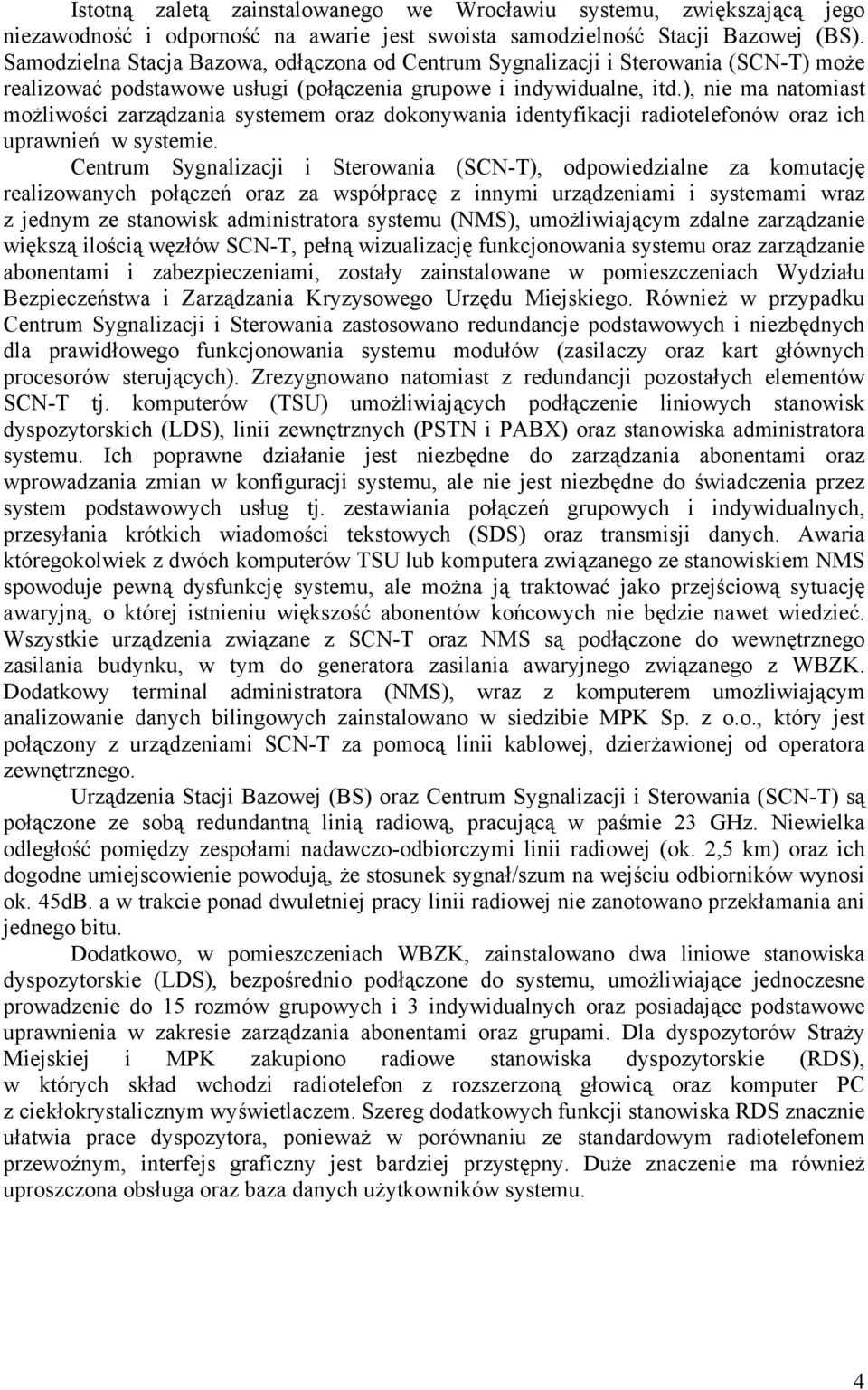 Istotną zaletą zainstalowanego we Wrocławiu systemu, zwiększającą jego niezawodność i odporność na awarie jest swoista samodzielność Stacji Bazowej (BS). Samodzielna Stacja Bazowa, odłączona od Centrum Sygnalizacji i Sterowania (SCN-T) może realizować podstawowe usługi (połączenia grupowe i indywidualne, itd.), nie ma natomiast możliwości zarządzania systemem oraz dokonywania identyfikacji radiotelefonów oraz ich uprawnień w systemie.

Centrum Sygnalizacji i Sterowania (SCN-T), odpowiedzialne za komutację realizowanych połączeń oraz za współpracę z innymi urządzeniami i systemami wraz z jednym ze stanowisk administratora systemu (NMS), umożliwiającym zdalne zarządzanie większą ilością węzłów SCN-T, pełną wizualizację funkcjonowania systemu oraz zarządzanie abonentami i zabezpieczeniami, zostały zainstalowane w pomieszczeniach Wydziału Bezpieczeństwa i Zarządzania Kryzysowego Urzędu Miejskiego. Również w przypadku Centrum Sygnalizacji i Sterowania zastosowano redundancje podstawowych i niezbędnych dla prawidłowego funkcjonowania systemu modułów (zasilaczy oraz kart głównych procesorów sterujących). Zrezygnowano natomiast z redundancji pozostałych elementów SCN-T tj. komputerów (TSU) umożliwiających podłączenie liniowych stanowisk dyspozytorskich (LDS), linii zewnętrznych (PSTN i PABX) oraz stanowiska administratora systemu. Ich poprawne działanie jest niezbędne do zarządzania abonentami oraz wprowadzania zmian w konfiguracji systemu, ale nie jest niezbędne do świadczenia przez system podstawowych usług tj. zestawiania połączeń grupowych i indywidualnych, przesyłania krótkich wiadomości tekstowych (SDS) oraz transmisji danych. Awaria któregokolwiek z dwóch komputerów TSU lub komputera związanego ze stanowiskiem NMS spowoduje pewną dysfunkcję systemu, ale można ją traktować jako przejściową sytuację awaryjną, o której istnieniu większość abonentów końcowych nie będzie nawet wiedzieć. Wszystkie urządzenia związane z SCN-T oraz NMS są podłączone do wewnętrznego zasilania budynku, w tym do generatora zasilania awaryjnego związanego z WBZK. Dodatkowy terminal administratora (NMS), wraz z komputerem umożliwiającym analizowanie danych bilingowych zainstalowano w siedzibie MPK Sp. z o.o., który jest połączony z urządzeniami SCN-T za pomocą linii kablowej, dzierżawionej od operatora zewnętrznego.

Urządzenia Stacji Bazowej (BS) oraz Centrum Sygnalizacji i Sterowania (SCN-T) są połączone ze sobą redundantną linią radiową, pracującą w paśmie 23 GHz. Niewielka odległość pomiędzy zespołami nadawczo-odbiorczymi linii radiowej (ok. 2,5 km) oraz ich dogodne umiejscowienie powodują, że stosunek sygnał/szum na wejściu odbiorników wynosi ok. 45dB. a w trakcie ponad dwuletniej pracy linii radiowej nie zanotowano przekłamania ani jednego bitu.

Dodatkowo, w pomieszczeniach WBZK, zainstalowano dwa liniowe stanowiska dyspozytorskie (LDS), bezpośrednio podłączone do systemu, umożliwiające jednoczesne prowadzenie do 15 rozmów grupowych i 3 indywidualnych oraz posiadające podstawowe uprawnienia w zakresie zarządzania abonentami oraz grupami. Dla dyspozytorów Straży Miejskiej i MPK zakupiono radiowe stanowiska dyspozytorskie (RDS), w których skład wchodzi radiotelefon z rozszerzoną głowicą oraz komputer PC z ciekłokrystalicznym wyświetlaczem. Szereg dodatkowych funkcji stanowiska RDS znacznie ułatwia prace dyspozytora, ponieważ w porównaniu ze standardowym radiotelefonem przewoźnym, interfejs graficzny jest bardziej przystępny. Duże znaczenie ma również uproszczona obsługa oraz baza danych użytkowników systemu.

4